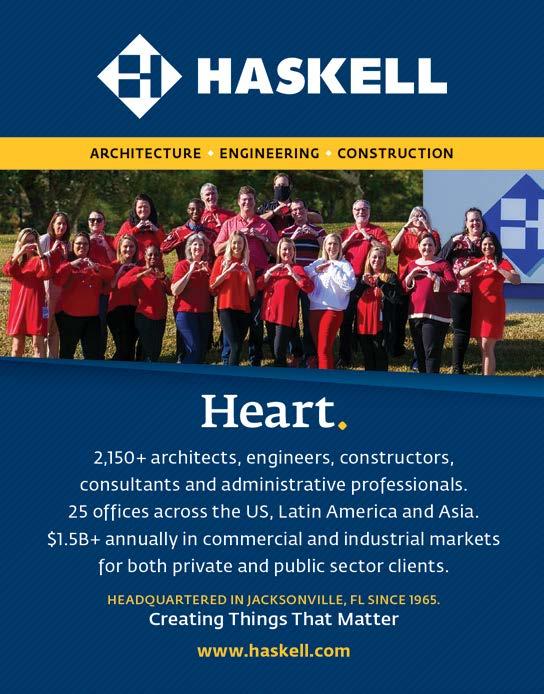 HASKELL

ARCHITECTURE • ENGINEERING • CONSTRUCTION

Heart.

2,150+ architects, engineers, constructors, consultants and administrative professionals. 25 offices across the US, Latin America and Asia. $1.5B+ annually in commercial and industrial markets for both private and public sector clients.

HEADQUARTERED IN JACKSONVILLE, FL SINCE 1965.
Creating Things That Matter

www.haskell.com